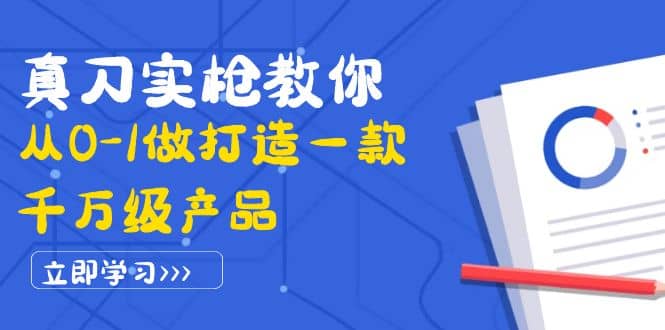 真刀实枪教你

从0-1做打造一款

千万级产品

立即学习>>>